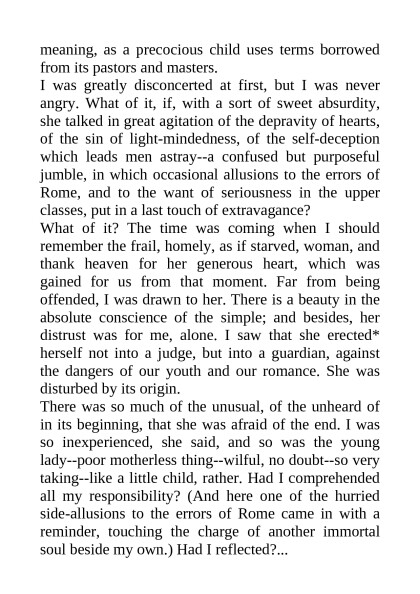 meaning, as a precocious child uses terms borrowed from its pastors and masters.
I was greatly disconcerted at first, but I was never angry. What of it, if, with a sort of sweet absurdity, she talked in great agitation of the depravity of hearts, of the sin of light-mindedness, of the self-deception which leads men astray--a confused but purposeful jumble, in which occasional allusions to the errors of Rome, and to the want of seriousness in the upper classes, put in a last touch of extravagance?
What of it? The time was coming when I should remember the frail, homely, as if starved, woman, and thank heaven for her generous heart, which was gained for us from that moment. Far from being offended, I was drawn to her. There is a beauty in the absolute conscience of the simple; and besides, her distrust was for me, alone. I saw that she erected* herself not into a judge, but into a guardian, against the dangers of our youth and our romance. She was disturbed by its origin.
There was so much of the unusual, of the unheard of in its beginning, that she was afraid of the end. I was so inexperienced, she said, and so was the young lady--poor motherless thing--wilful, no doubt--so very taking--like a little child, rather. Had I comprehended all my responsibility? (And here one of the hurried side-allusions to the errors of Rome came in with a reminder, touching the charge of another immortal soul beside my own.) Had I reflected?...